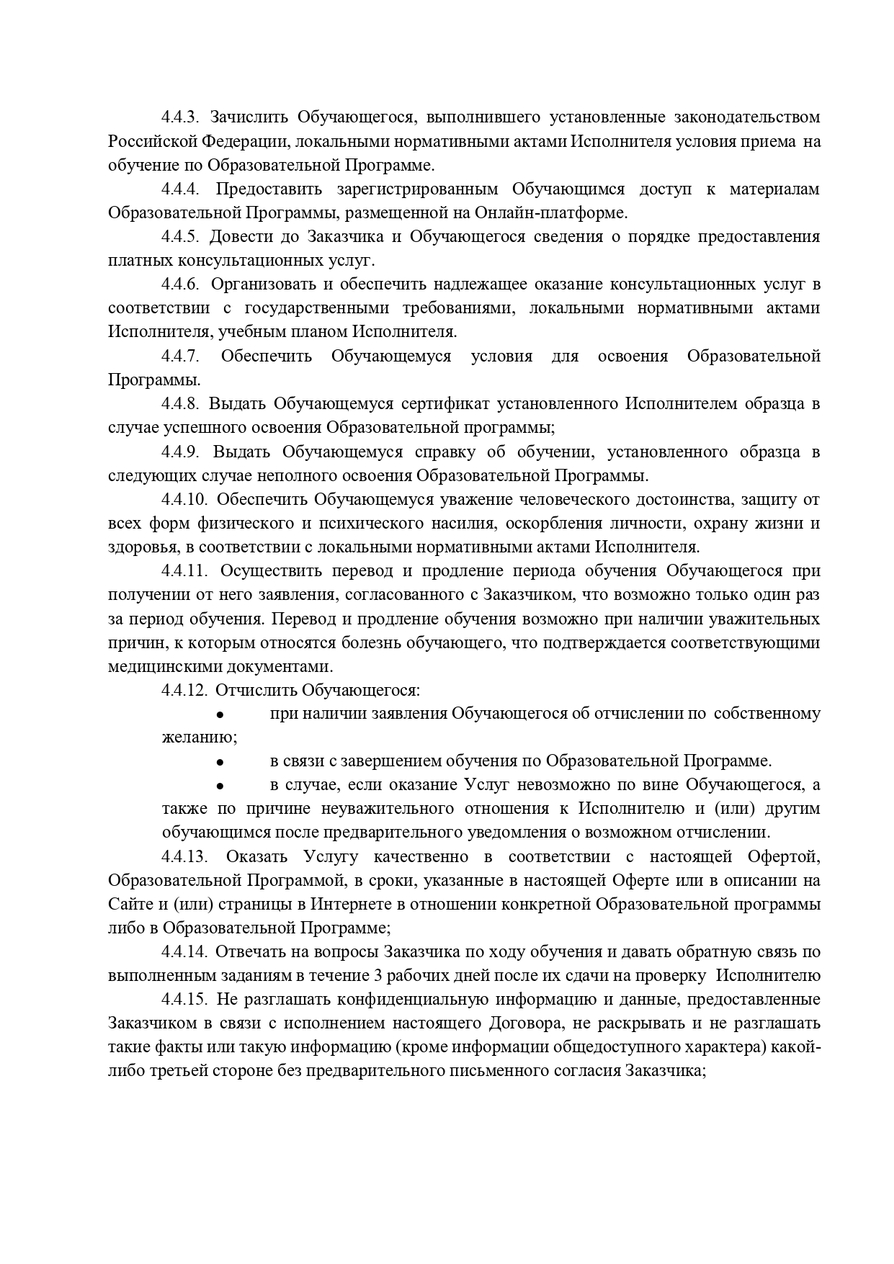 4.4.3. Зачислить Обучающегося, выполнившего установленные законодательством Российской Федерации, локальными нормативными актами Исполнителя условия приема на обучение по Образовательной Программе.

4.4.4. Предоставить зарегистрированным Обучающимся доступ к материалам Образовательной Программы, размещенной на Онлайн-платформе.

4.4.5. Довести до Заказчика и Обучающегося сведения о порядке предоставления платных консультационных услуг.

4.4.6. Организовать и обеспечить надлежащее оказание консультационных услуг в соответствии с государственными требованиями, локальными нормативными актами Исполнителя, учебным планом Исполнителя.

4.4.7. Обеспечить Обучающемуся условия для освоения Образовательной Программы.

4.4.8. Выдать Обучающемуся сертификат установленного Исполнителем образца в случае успешного освоения Образовательной программы;

4.4.9. Выдать Обучающемуся справку об обучении, установленного образца в следующих случае неполного освоения Образовательной Программы.

4.4.10. Обеспечить Обучающемуся уважение человеческого достоинства, защиту от всех форм физического и психического насилия, оскорбления личности, охрану жизни и здоровья, в соответствии с локальными нормативными актами Исполнителя.

4.4.11. Осуществить перевод и продление периода обучения Обучающегося при получении от него заявления, согласованного с Заказчиком, что возможно только один раз за период обучения. Перевод и продление обучения возможно при наличии уважительных причин, к которым относятся болезнь обучающего, что подтверждается соответствующими медицинскими документами.

4.4.12. Отчислить Обучающегося:

• при наличии заявления Обучающегося об отчислении по собственному желанию;

• в связи с завершением обучения по Образовательной Программе.

• в случае, если оказание Услуг невозможно по вине Обучающегося, а также по причине неуважительного отношения к Исполнителю и (или) другим обучающимся после предварительного уведомления о возможном отчислении.

4.4.13. Оказать Услугу качественно в соответствии с настоящей Офертой, Образовательной Программой, в сроки, указанные в настоящей Оферте или в описании на Сайте и (или) страницы в Интернете в отношении конкретной Образовательной программы либо в Образовательной Программе;

4.4.14. Отвечать на вопросы Заказчика по ходу обучения и давать обратную связь по выполненным заданиям в течение 3 рабочих дней после их сдачи на проверку Исполнителю

4.4.15. Не разглашать конфиденциальную информацию и данные, предоставленные Заказчиком в связи с исполнением настоящего Договора, не раскрывать и не разглашать такие факты или такую информацию (кроме информации общедоступного характера) какой-либо третьей стороне без предварительного письменного согласия Заказчика;